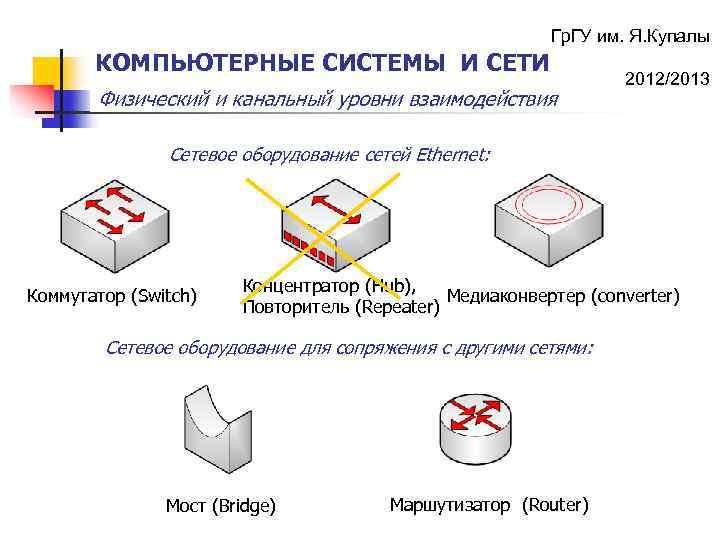 ГрГУ им. Я.Купалы

КОМПЬЮТЕРНЫЕ СИСТЕМЫ И СЕТИ

2012/2013

Физический и канальный уровни взаимодействия

Сетевое оборудование сетей Ethernet:

Коммутатор (Switch)

Концентратор (Hub), Повторитель (Repeater)

Медиаконвертер (converter)

Сетевое оборудование для сопряжения с другими сетями:

Мост (Bridge)

Маршутизатор (Router)